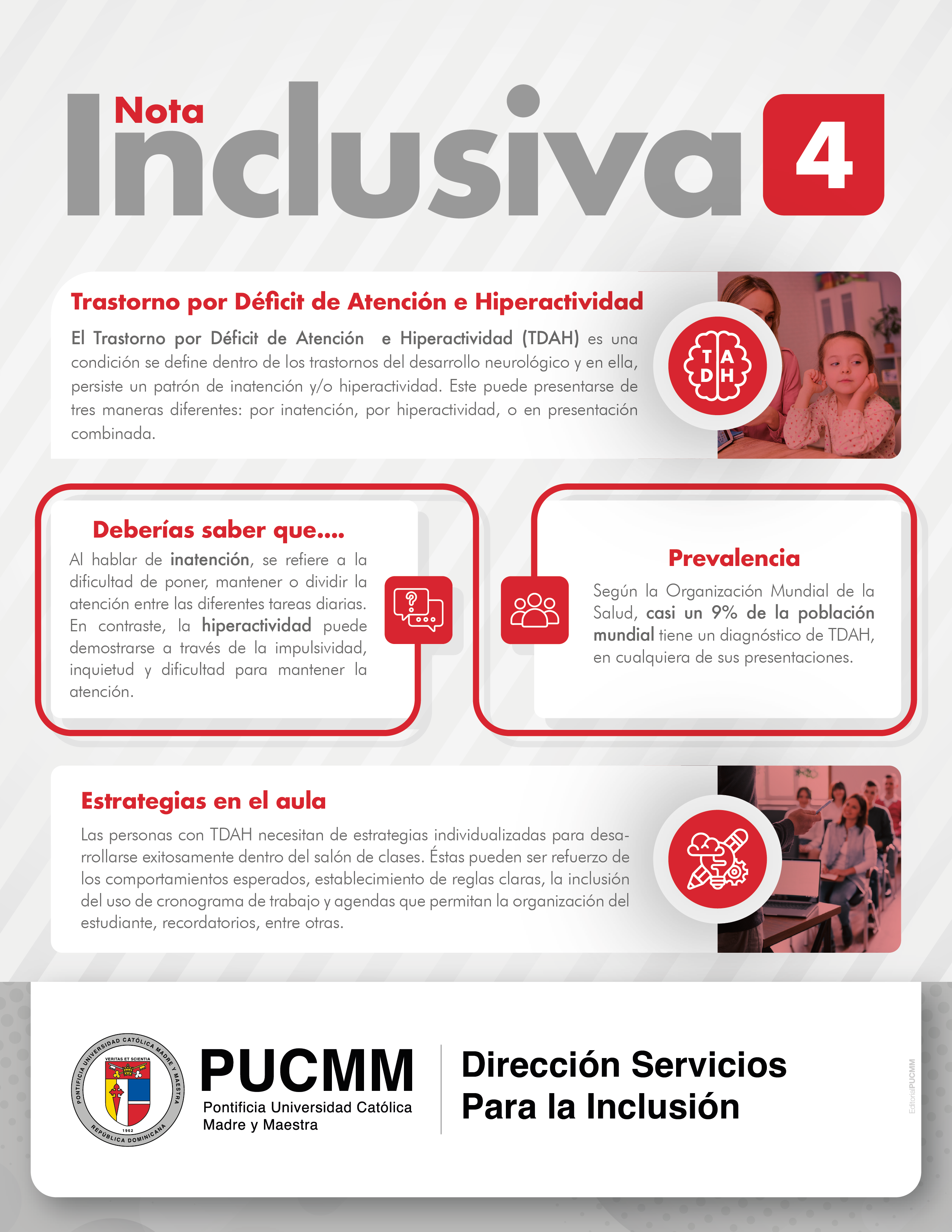 Nota
Inclusiva 4

Trastorno por Déficit de Atención e Hiperactividad

El Trastorno por Déficit de Atención e Hiperactividad (TDAH) es una condición se define dentro de los trastornos del desarrollo neurológico y en ella, persiste un patrón de inatención y/o hiperactividad. Este puede presentarse de tres maneras diferentes: por inatención, por hiperactividad, o en presentación combinada.

T A
D H

Deberías saber que....

Al hablar de inatención, se refiere a la dificultad de poner, mantener o dividir la atención entre las diferentes tareas diarias. En contraste, la hiperactividad puede demostrarse a través de la impulsividad, inquietud y dificultad para mantener la atención.

Prevalencia

Según la Organización Mundial de la Salud, casi un 9% de la población mundial tiene un diagnóstico de TDAH, en cualquiera de sus presentaciones.

Estrategias en el aula

Las personas con TDAH necesitan de estrategias individualizadas para desarrollarse exitosamente dentro del salón de clases. Éstas pueden ser refuerzo de los comportamientos esperados, establecimiento de reglas claras, la inclusión del uso de cronograma de trabajo y agendas que permitan la organización del estudiante, recordatorios, entre otras.

PONTIFICIA UNIVERSIDAD CATÓLICA MADRE Y MAESTRA
VERITAS ET SCIENTIA
1962
REPÚBLICA DOMINICANA

PUCMM
Pontificia Universidad Católica Madre y Maestra

Dirección Servicios Para la Inclusión

EditorialPUCMM